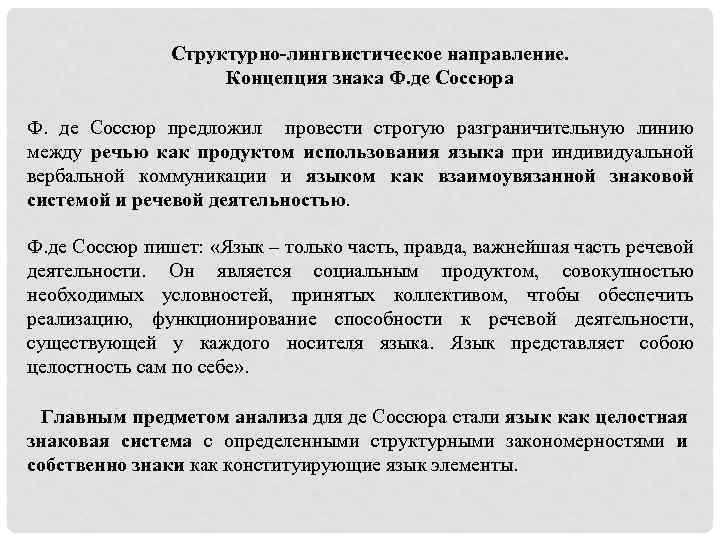 Структурно-лингвистическое направление.
Концепция знака Ф.де Соссюра

Ф. де Соссюр предложил провести строгую разграничительную линию между речью как продуктом использования языка при индивидуальной вербальной коммуникации и языком как взаимоувязанной знаковой системой и речевой деятельностью.

Ф.де Соссюр пишет: «Язык – только часть, правда, важнейшая часть речевой деятельности. Он является социальным продуктом, совокупностью необходимых условностей, принятых коллективом, чтобы обеспечить реализацию, функционирование способности к речевой деятельности, существующей у каждого носителя языка. Язык представляет собою целостность сам по себе».

Главным предметом анализа для де Соссюра стали язык как целостная знаковая система с определенными структурными закономерностями и собственно знаки как конституирующие язык элементы.